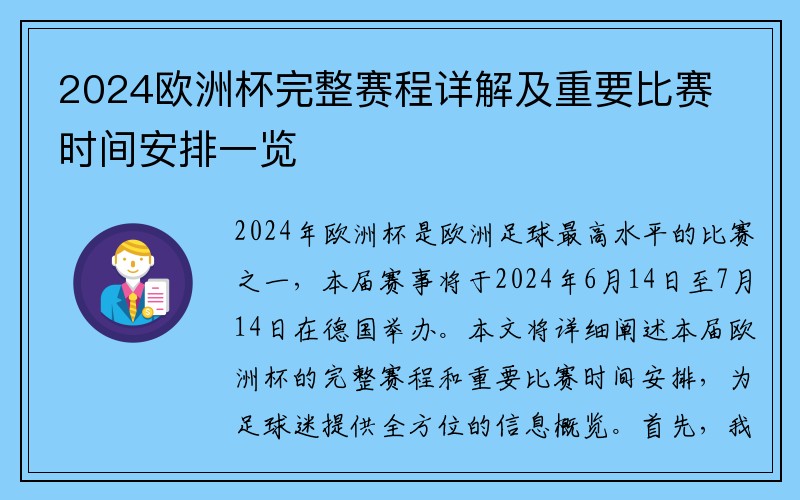 2024欧洲杯完整赛程详解及重要比赛时间安排一览

2024年欧洲杯是欧洲足球最高水平的比赛之一，本届赛事将于2024年6月14日至7月14日在德国举办。本文将详细阐述本届欧洲杯的完整赛程和重要比赛时间安排，为足球迷提供全方位的信息概览。首先，我